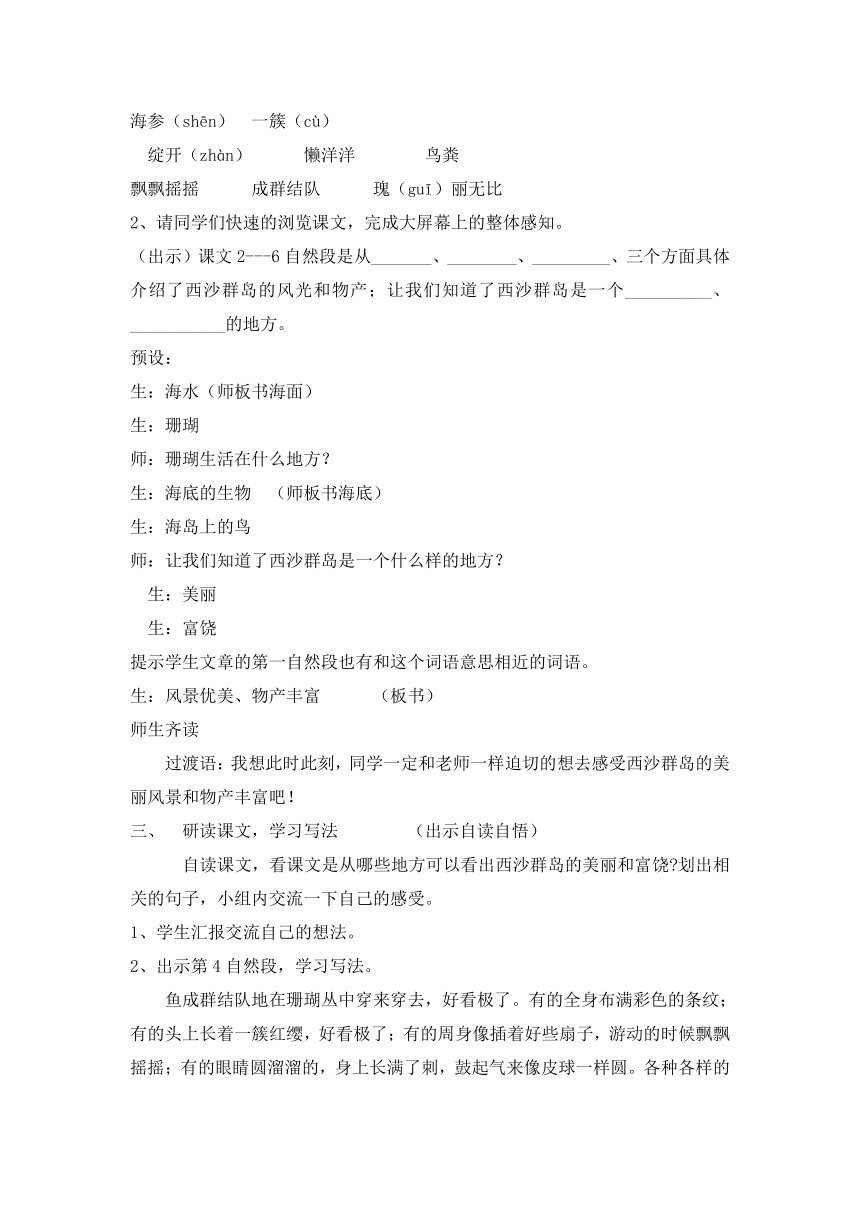 海参（shēn）　一簇（cù）

绽开（zhàn）　　懒洋洋　　　鸟粪

飘飘摇摇　　　成群结队　　　瑰（guī）丽无比

2、请同学们快速的浏览课文，完成大屏幕上的整体感知。

（出示）课文 2---6 自然段是从_______、________、_________、三个方面具体介绍了西沙群岛的风光和物产；让我们知道了西沙群岛是一个__________、___________的地方。

预设：

生：海水（师板书海面）

生：珊瑚

师：珊瑚生活在什么地方？

生：海底的生物　（师板书海底）

生：海岛上的鸟

师：让我们知道了西沙群岛是一个什么样的地方？

生：美丽

生：富饶

提示学生文章的第一自然段也有和这个词语意思相近的词语。

生：风景优美、物产丰富　　　（板书）

师生齐读

过渡语：我想此时此刻，同学一定和老师一样迫切的想去感受西沙群岛的美丽风景和物产丰富吧！

三、　研读课文，学习写法　　　　（出示自读自悟）

自读课文，看课文是从哪些地方可以看出西沙群岛的美丽和富饶?划出相关的句子，小组内交流一下自己的感受。

1、学生汇报交流自己的想法。

2、出示第 4 自然段，学习写法。

鱼成群结队地在珊瑚丛中穿来穿去，好看极了。有的全身布满彩色的条纹；有的头上长着一簇红缨，好看极了；有的周身像插着好些扇子，游动的时候飘飘摇摇；有的眼睛圆溜溜的，身上长满了刺，鼓起气来像皮球一样圆。各种各样的